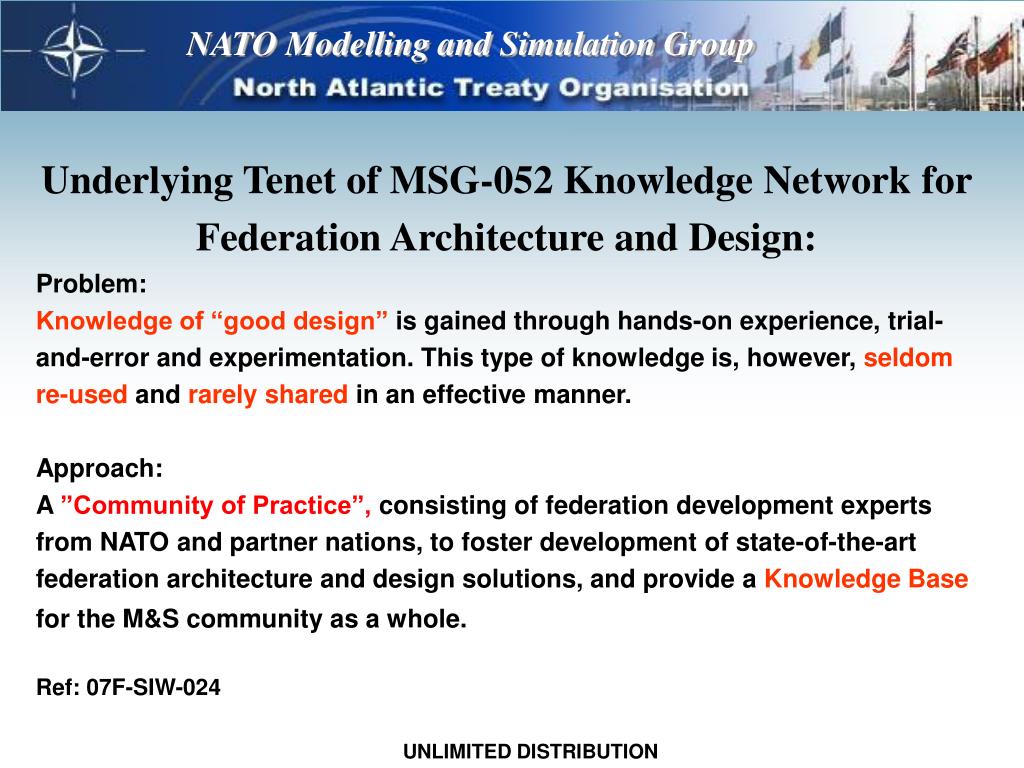 NATO Modelling and Simulation Group
North Atlantic Treaty Organisation

Underlying Tenet of MSG-052 Knowledge Network for Federation Architecture and Design:

Problem:
Knowledge of “good design” is gained through hands-on experience, trial-and-error and experimentation. This type of knowledge is, however, seldom re-used and rarely shared in an effective manner.

Approach:
A ”Community of Practice”, consisting of federation development experts from NATO and partner nations, to foster development of state-of-the-art federation architecture and design solutions, and provide a Knowledge Base for the M&S community as a whole.

Ref: 07F-SIW-024

UNLIMITED DISTRIBUTION